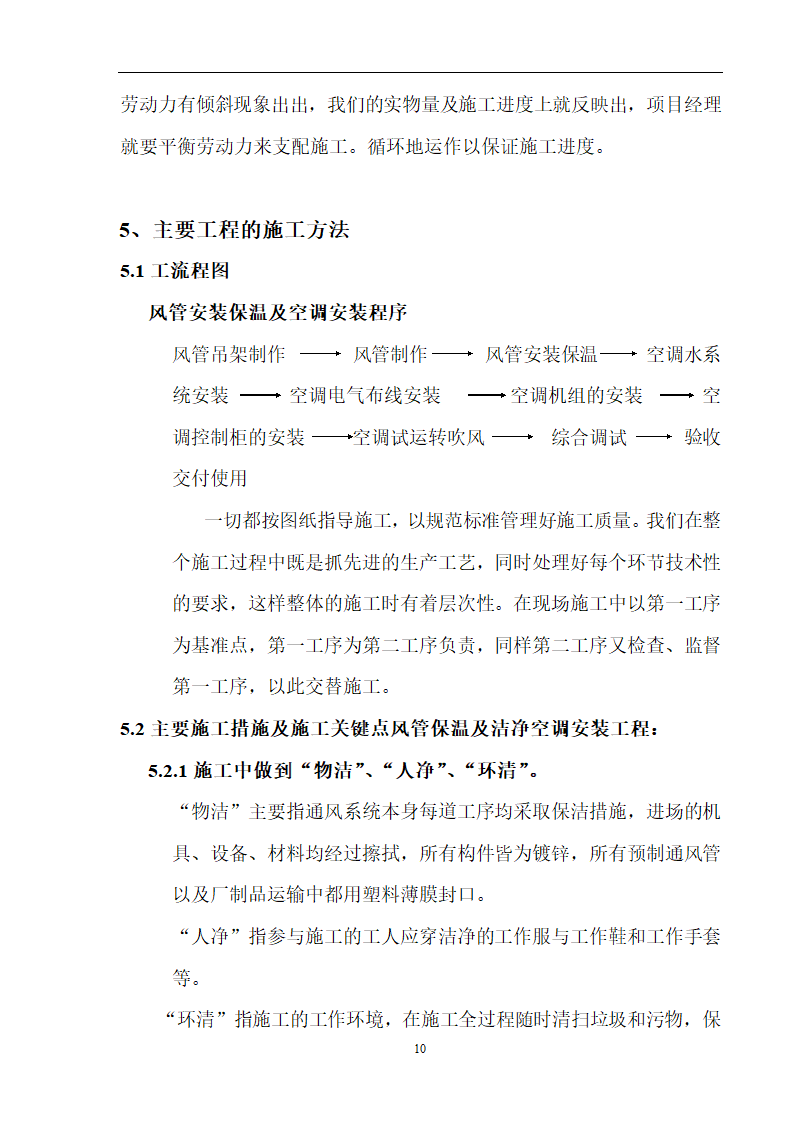 劳动力有倾斜现象出出，我们的实物量及施工进度上就反映出，项目经理就要平衡劳动力来支配施工。循环地运作以保证施工进度。

5、主要工程的施工方法

5.1 工流程图

风管安装保温及空调安装程序

风管吊架制作 ⟶ 风管制作 ⟶ 风管安装保温 ⟶ 空调水系统安装 ⟶ 空调电气布线安装 ⟶ 空调机组的安装 ⟶ 空调控制柜的安装 ⟶ 空调试运转吹风 ⟶ 综合调试 ⟶ 验收交付使用

一切都按图纸指导施工，以规范标准管理好施工质量。我们在整个施工过程中既是抓先进的生产工艺，同时处理好每个环节技术性的要求，这样整体的施工时有着层次性。在现场施工中以第一工序为基准点，第一工序为第二工序负责，同样第二工序又检查、监督第一工序，以此交替施工。

5.2 主要施工措施及施工关键点风管保温及洁净空调安装工程：

5.2.1 施工中做到“物洁”、“人净”、“环清”。

“物洁”主要指通风系统本身每道工序均采取保洁措施，进场的机具、设备、材料均经过擦拭，所有构件皆为镀锌，所有预制通风管以及厂制品运输中都用塑料薄膜封口。

“人净”指参与施工的工人应穿洁净的工作服与工作鞋和工作手套等。

“环清”指施工的工作环境，在施工全过程随时清扫垃圾和污物，保

10